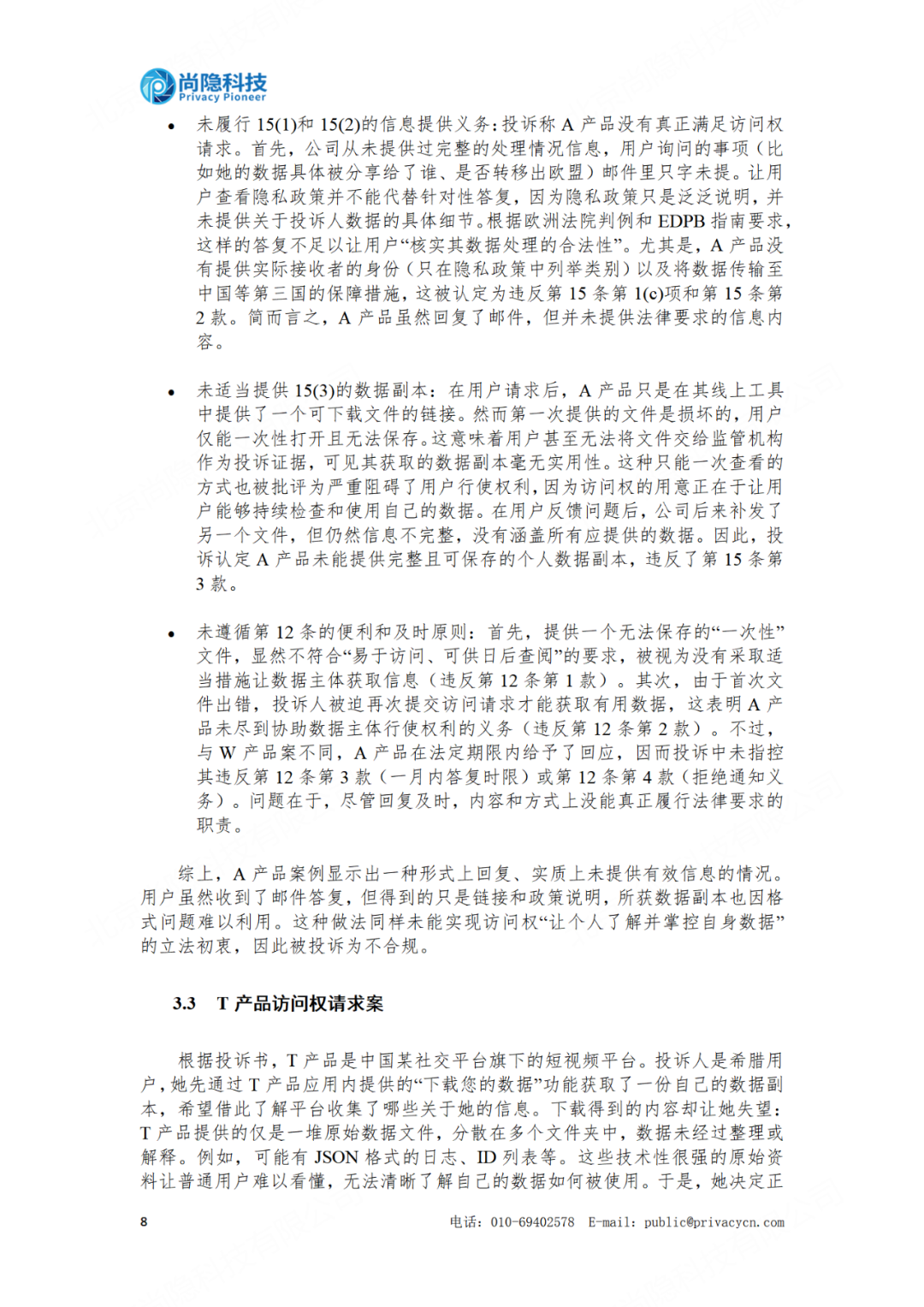 尚隐科技
Privacy Pioneer

• 未履行 15(1)和 15(2)的信息提供义务：投诉称 A 产品没有真正满足访问权请求。首先，公司从未提供过完整的处理情况信息，用户询问的事项（比如她的数据具体被分享给了谁、是否转移出欧盟）邮件里只字未提。让用户查看隐私政策并不能代替针对性答复，因为隐私政策只是泛泛说明，并未提供关于投诉人数据的具体细节。根据欧洲法院判例和 EDPB 指南要求，这样的答复不足以让用户“核实其数据处理的合法性”。尤其是，A 产品没有提供实际接收者的身份（只在隐私政策中列举类别）以及将数据传输至中国等第三国的保障措施，这被认定为违反第 15 条第 1(c)项和第 15 条第 2 款。简而言之，A 产品虽然回复了邮件，但并未提供法律要求的信息内容。

• 未适当提供 15(3)的数据副本：在用户请求后，A 产品只是在其线上工具中提供了一个可下载文件的链接。然而第一次提供的文件是损坏的，用户仅能一次性打开且无法保存。这意味着用户甚至无法将文件交给监管机构作为投诉证据，可见其获取的数据副本毫无实用性。这种只能一次查看的方式也被批评为严重阻碍了用户行使权利，因为访问权的用意正在于让用户能够持续检查和使用自己的数据。在用户反馈问题后，公司后来补发了另一个文件，但仍然信息不完整，没有涵盖所有应提供的数据。因此，投诉认定 A 产品未能提供完整且可保存的个人数据副本，违反了第 15 条第 3 款。

• 未遵循第 12 条的便利和及时原则：首先，提供一个无法保存的“一次性”文件，显然不符合“易于访问、可供日后查阅”的要求，被视为没有采取适当措施让数据主体获取信息（违反第 12 条第 1 款）。其次，由于首次文件出错，投诉人被迫再次提交访问请求才能获取有用数据，这表明 A 产品未尽到协助数据主体行使权利的义务（违反第 12 条第 2 款）。不过，与 W 产品案不同，A 产品在法定期限内给予了回应，因而投诉中未指控其违反第 12 条第 3 款（一月内答复时限）或第 12 条第 4 款（拒绝通知义务）。问题在于，尽管回复及时，内容和方式上没能真正履行法律要求的职责。

综上，A 产品案例显示出一种形式上回复、实质上未提供有效信息的情况。用户虽然收到了邮件答复，但得到的只是链接和政策说明，所获数据副本也因格式问题难以利用。这种做法同样未能实现访问权“让个人了解并掌控自身数据”的立法初衷，因此被投诉为不合规。

3.3 T 产品访问权请求案

根据投诉书，T 产品是中国某社交平台旗下的短视频平台。投诉人是希腊用户，她先通过 T 产品应用内提供的“下载您的数据”功能获取了一份自己的数据副本，希望借此了解平台收集了哪些关于她的信息。下载得到的内容却让她失望：T 产品提供的仅是一堆原始数据文件，分散在多个文件夹中，数据未经过整理或解释。例如，可能有 JSON 格式的日志、ID 列表等。这些技术性很强的原始资料让普通用户难以看懂，无法清晰了解自己的数据如何被使用。于是，她决定正

8 电话：010-69402578 E-mail：public@privacycn.com